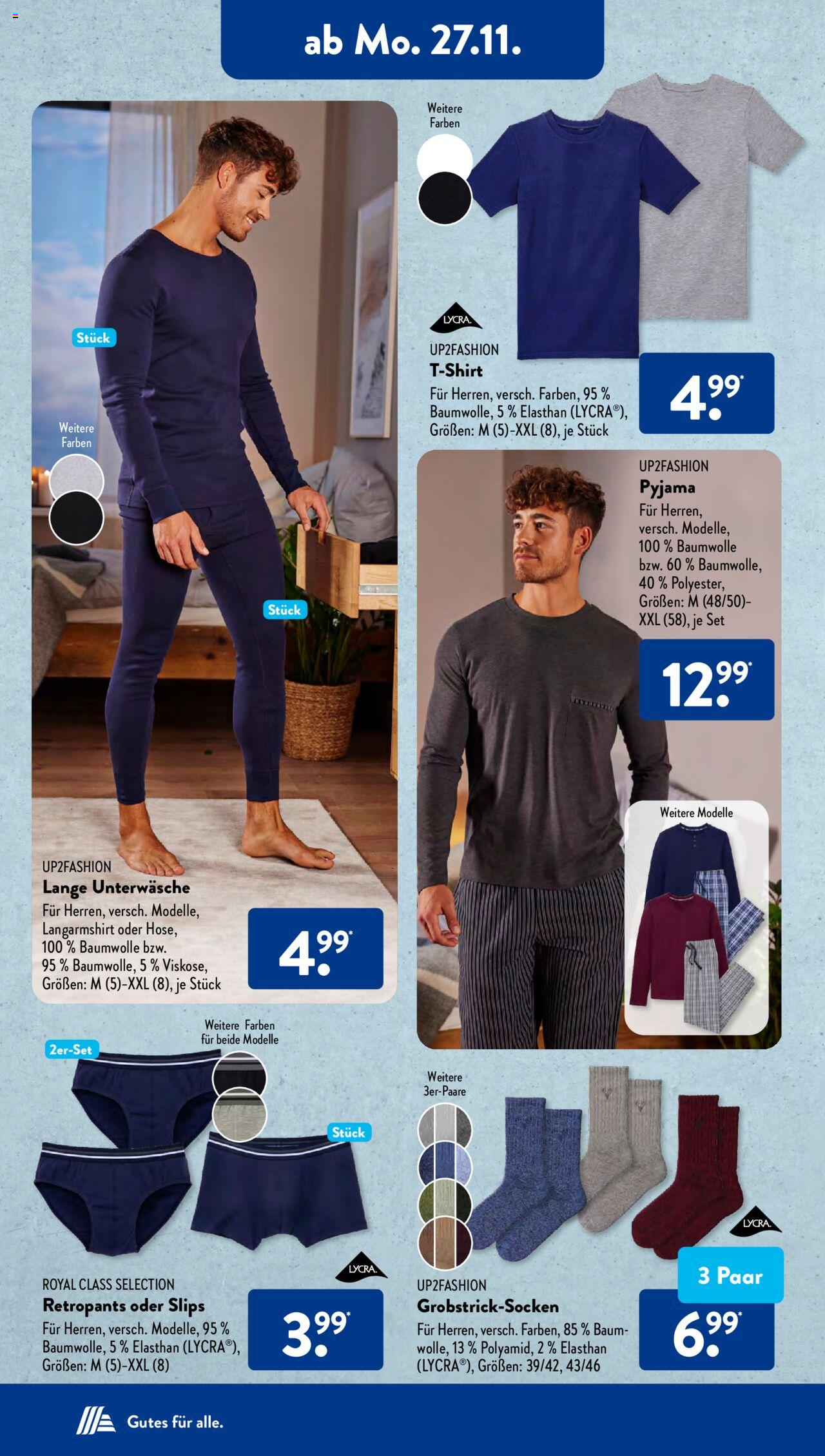 ab Mo. 27.11.

Stück

Weitere Farben

Stück

UP2FASHION
Lange Unterwäsche
Für Herren, versch. Modelle, Langarmshirt oder Hose, 100 % Baumwolle bzw. 95 % Baumwolle, 5 % Viskose, Größen: M (5)-XXL (8), je Stück

4.99*

Weitere Farben

LYCRA

UP2FASHION
T-Shirt
Für Herren, versch. Farben, 95 % Baumwolle, 5 % Elasthan (LYCRA®), Größen: M (5)-XXL (8), je Stück

4.99*

UP2FASHION
Pyjama
Für Herren, versch. Modelle, 100 % Baumwolle bzw. 60 % Baumwolle, 40 % Polyester, Größen: M (48/50)-XXL (58), je Set

12.99*

Weitere Modelle

2er-Set

Weitere Farben für beide Modelle

Stück

LYCRA

ROYAL CLASS SELECTION
Retropants oder Slips
Für Herren, versch. Modelle, 95 % Baumwolle, 5 % Elasthan (LYCRA®), Größen: M (5)-XXL (8)

3.99*

Weitere 3er-Paare

LYCRA

3 Paar

UP2FASHION
Grobstrick-Socken
Für Herren, versch. Farben, 85 % Baumwolle, 13 % Polyamid, 2 % Elasthan (LYCRA®), Größen: 39/42, 43/46

6.99*

Gutes für alle.